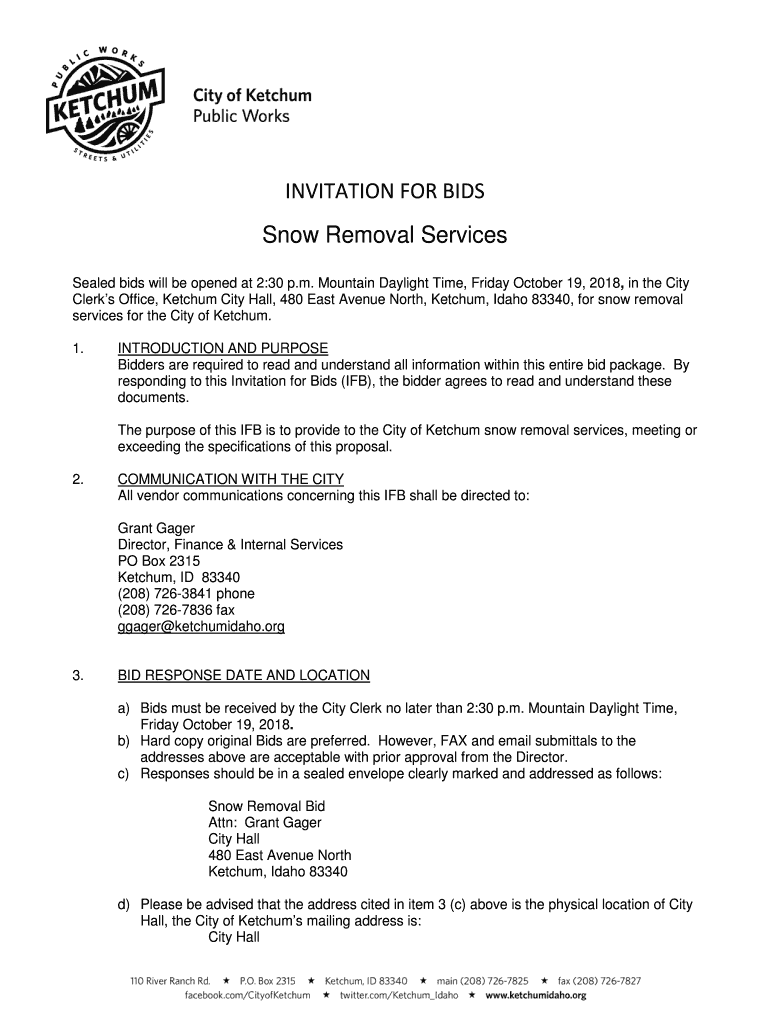 PUBLIC WORKS
KETCHUM
STREETS & UTILITIES

City of Ketchum
Public Works

INVITATION FOR BIDS

Snow Removal Services

Sealed bids will be opened at 2:30 p.m. Mountain Daylight Time, Friday October 19, 2018, in the City Clerk's Office, Ketchum City Hall, 480 East Avenue North, Ketchum, Idaho 83340, for snow removal services for the City of Ketchum.

1. INTRODUCTION AND PURPOSE
Bidders are required to read and understand all information within this entire bid package. By responding to this Invitation for Bids (IFB), the bidder agrees to read and understand these documents.

The purpose of this IFB is to provide to the City of Ketchum snow removal services, meeting or exceeding the specifications of this proposal.

2. COMMUNICATION WITH THE CITY
All vendor communications concerning this IFB shall be directed to:

Grant Gager
Director, Finance & Internal Services
PO Box 2315
Ketchum, ID 83340
(208) 726-3841 phone
(208) 726-7836 fax
ggager@ketchumidaho.org

3. BID RESPONSE DATE AND LOCATION

a) Bids must be received by the City Clerk no later than 2:30 p.m. Mountain Daylight Time, Friday October 19, 2018.
b) Hard copy original Bids are preferred. However, FAX and email submittals to the addresses above are acceptable with prior approval from the Director.
c) Responses should be in a sealed envelope clearly marked and addressed as follows:

Snow Removal Bid
Attn: Grant Gager
City Hall
480 East Avenue North
Ketchum, Idaho 83340

d) Please be advised that the address cited in item 3 (c) above is the physical location of City Hall, the City of Ketchum's mailing address is:
City Hall

110 River Ranch Rd. ★ P.O. Box 2315 ★ Ketchum, ID 83340 ★ main (208) 726-7825 ★ fax (208) 726-7827
facebook.com/CityofKetchum ★ twitter.com/Ketchum_Idaho ★ www.ketchumidaho.org